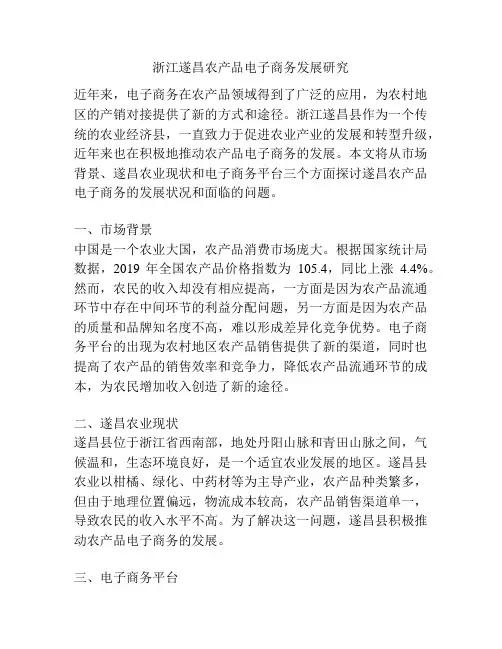 浙江遂昌农产品电子商务发展研究

近年来，电子商务在农产品领域得到了广泛的应用，为农村地区的产销对接提供了新的方式和途径。浙江遂昌县作为一个传统的农业经济县，一直致力于促进农业产业的发展和转型升级，近年来也在积极地推动农产品电子商务的发展。本文将从市场背景、遂昌农业现状和电子商务平台三个方面探讨遂昌农产品电子商务的发展状况和面临的问题。

一、市场背景
中国是一个农业大国，农产品消费市场庞大。根据国家统计局数据，2019 年全国农产品价格指数为 105.4，同比上涨 4.4%。然而，农民的收入却没有相应提高，一方面是因为农产品流通环节中存在中间环节的利益分配问题，另一方面是因为农产品的质量和品牌知名度不高，难以形成差异化竞争优势。电子商务平台的出现为农村地区农产品销售提供了新的渠道，同时也提高了农产品的销售效率和竞争力，降低农产品流通环节的成本，为农民增加收入创造了新的途径。

二、遂昌农业现状
遂昌县位于浙江省西南部，地处丹阳山脉和青田山脉之间，气候温和，生态环境良好，是一个适宜农业发展的地区。遂昌县农业以柑橘、绿化、中药材等为主导产业，农产品种类繁多，但由于地理位置偏远，物流成本较高，农产品销售渠道单一，导致农民的收入水平不高。为了解决这一问题，遂昌县积极推动农产品电子商务的发展。

三、电子商务平台